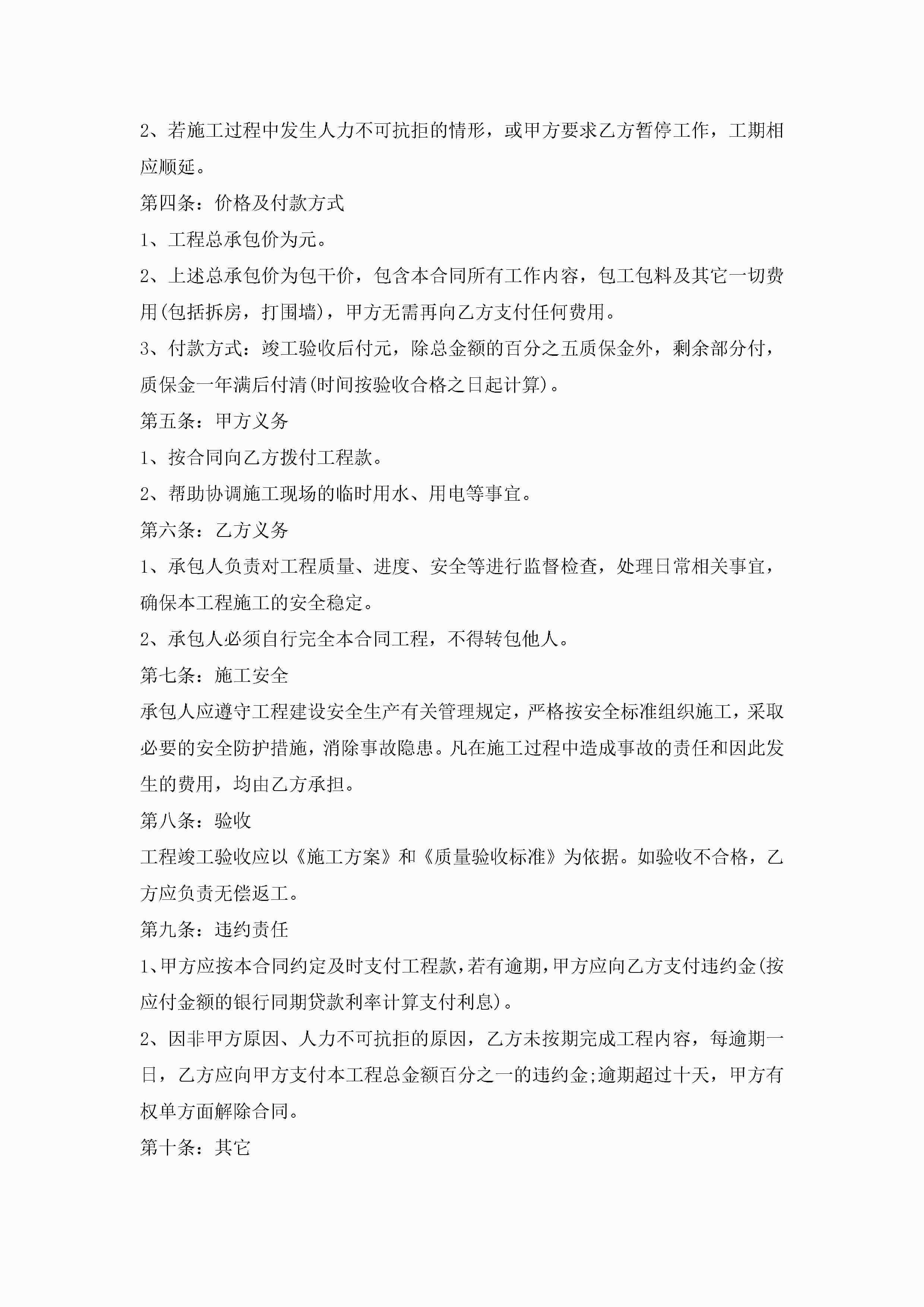 2、若施工过程中发生人力不可抗拒的情形，或甲方要求乙方暂停工作，工期相应顺延。

第四条：价格及付款方式

1、工程总承包价为元。

2、上述总承包价为包干价，包含本合同所有工作内容，包工包料及其它一切费用(包括拆房，打围墙)，甲方无需再向乙方支付任何费用。

3、付款方式：竣工验收后付元，除总金额的百分之五质保金外，剩余部分付，质保金一年满后付清(时间按验收合格之日起计算)。

第五条：甲方义务

1、按合同向乙方拨付工程款。

2、帮助协调施工现场的临时用水、用电等事宜。

第六条：乙方义务

1、承包人负责对工程质量、进度、安全等进行监督检查，处理日常相关事宜，确保本工程施工的安全稳定。

2、承包人必须自行完全本合同工程，不得转包他人。

第七条：施工安全

承包人应遵守工程建设安全生产有关管理规定，严格按安全标准组织施工，采取必要的安全防护措施，消除事故隐患。凡在施工过程中造成事故的责任和因此发生的费用，均由乙方承担。

第八条：验收

工程竣工验收应以《施工方案》和《质量验收标准》为依据。如验收不合格，乙方应负责无偿返工。

第九条：违约责任

1、甲方应按本合同约定及时支付工程款，若有逾期，甲方应向乙方支付违约金(按应付金额的银行同期贷款利率计算支付利息)。

2、因非甲方原因、人力不可抗拒的原因，乙方未按期完成工程内容，每逾期一日，乙方应向甲方支付本工程总金额百分之一的违约金;逾期超过十天，甲方有权单方面解除合同。

第十条：其它